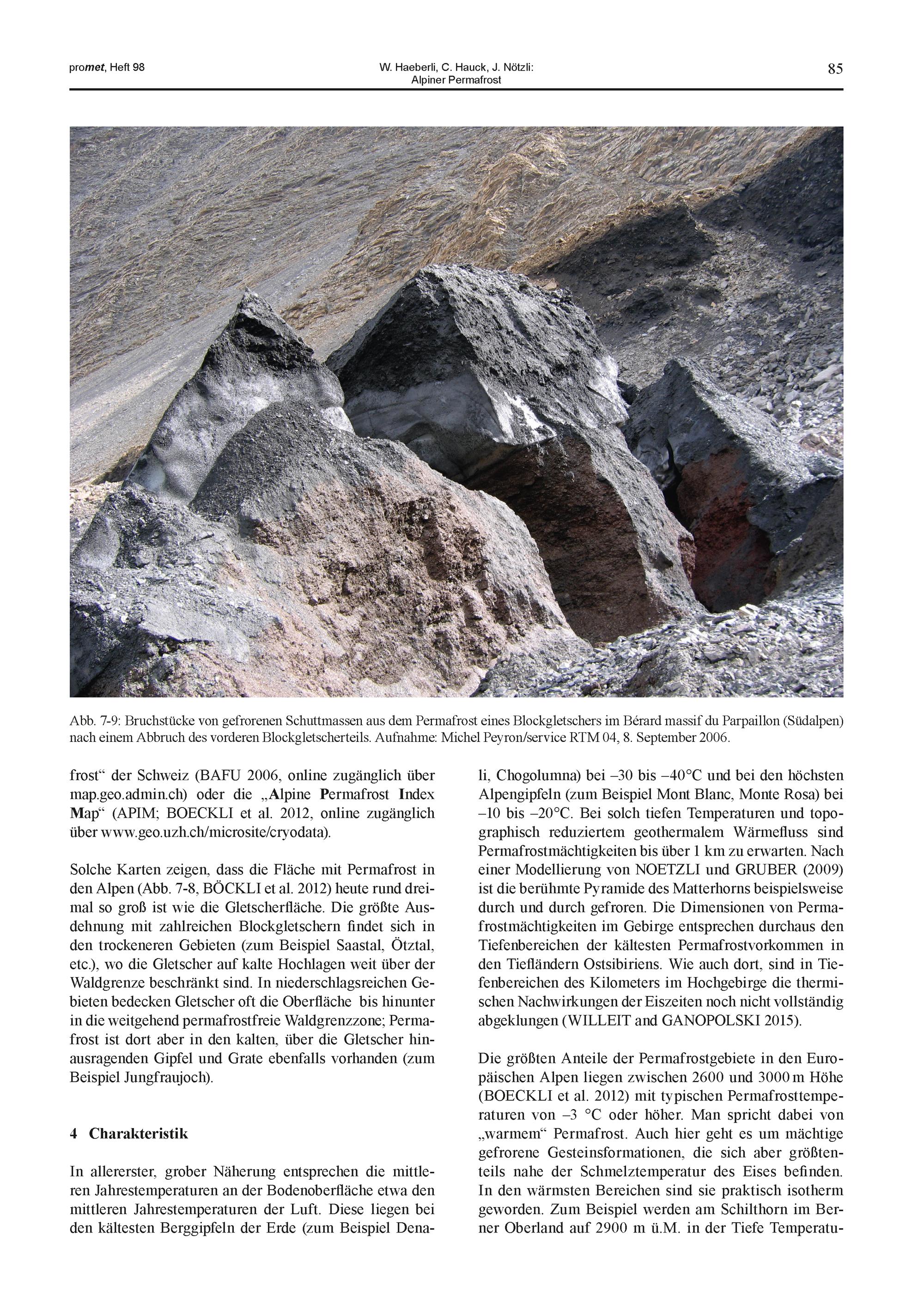 promet, Heft 98

W. Haeberli, C. Hauck, J. Nötzli:
Alpiner Permafrost

85

Abb. 7-9: Bruchstücke von gefrorenen Schuttmassen aus dem Permafrost eines Blockgletschers im Bérard massif du Parpaillon (Südalpen) nach einem Abbruch des vorderen Blockgletscherteils. Aufnahme: Michel Peyron/service RTM 04, 8. September 2006.

frost“ der Schweiz (BAFU 2006, online zugänglich über map.geo.admin.ch) oder die „Alpine Permafrost Index Map“ (APIM; BOECKLI et al. 2012, online zugänglich über www.geo.uzh.ch/microsite/cryodata).

Solche Karten zeigen, dass die Fläche mit Permafrost in den Alpen (Abb. 7-8, BÖCKLI et al. 2012) heute rund dreimal so groß ist wie die Gletscherfläche. Die größte Ausdehnung mit zahlreichen Blockgletschern findet sich in den trockeneren Gebieten (zum Beispiel Saastal, Ötztal, etc.), wo die Gletscher auf kalte Hochlagen weit über der Waldgrenze beschränkt sind. In niederschlagsreichen Gebieten bedecken Gletscher oft die Oberfläche bis hinunter in die weitgehend permafrostfreie Waldgrenzzone; Permafrost ist dort aber in den kalten, über die Gletscher hinausragenden Gipfel und Grate ebenfalls vorhanden (zum Beispiel Jungfraujoch).

4 Charakteristik

In allererster, grober Näherung entsprechen die mittleren Jahrestemperaturen an der Bodenoberfläche etwa den mittleren Jahrestemperaturen der Luft. Diese liegen bei den kältesten Berggipfeln der Erde (zum Beispiel Denali, Chogolumna) bei –30 bis –40°C und bei den höchsten Alpengipfeln (zum Beispiel Mont Blanc, Monte Rosa) bei –10 bis –20°C. Bei solch tiefen Temperaturen und topographisch reduziertem geothermalem Wärmefluss sind Permafrostmächtigkeiten bis über 1 km zu erwarten. Nach einer Modellierung von NOETZLI und GRUBER (2009) ist die berühmte Pyramide des Matterhorns beispielsweise durch und durch gefroren. Die Dimensionen von Permafrostmächtigkeiten im Gebirge entsprechen durchaus den Tiefenbereichen der kältesten Permafrostvorkommen in den Tiefländern Ostsibiriens. Wie auch dort, sind in Tiefenbereichen des Kilometers im Hochgebirge die thermischen Nachwirkungen der Eiszeiten noch nicht vollständig abgeklungen (WILLEIT and GANOPOLSKI 2015).

Die größten Anteile der Permafrostgebiete in den Europäischen Alpen liegen zwischen 2600 und 3000 m Höhe (BOECKLI et al. 2012) mit typischen Permafrosttemperaturen von –3 °C oder höher. Man spricht dabei von „warmem“ Permafrost. Auch hier geht es um mächtige gefrorene Gesteinsformationen, die sich aber größtenteils nahe der Schmelztemperatur des Eises befinden. In den wärmsten Bereichen sind sie praktisch isotherm geworden. Zum Beispiel werden am Schilthorn im Berner Oberland auf 2900 m ü.M. in der Tiefe Temperatu-